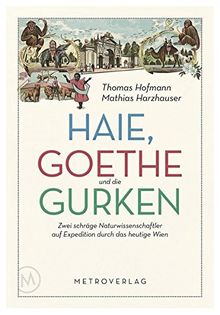 Thomas Hofmann
Mathias Harzhauser

HAIE,
GOETHE
und die
GURKEN

Zwei schräge Naturwissenschaftler auf Expedition durch das heutige Wien

M

METROVERLAG